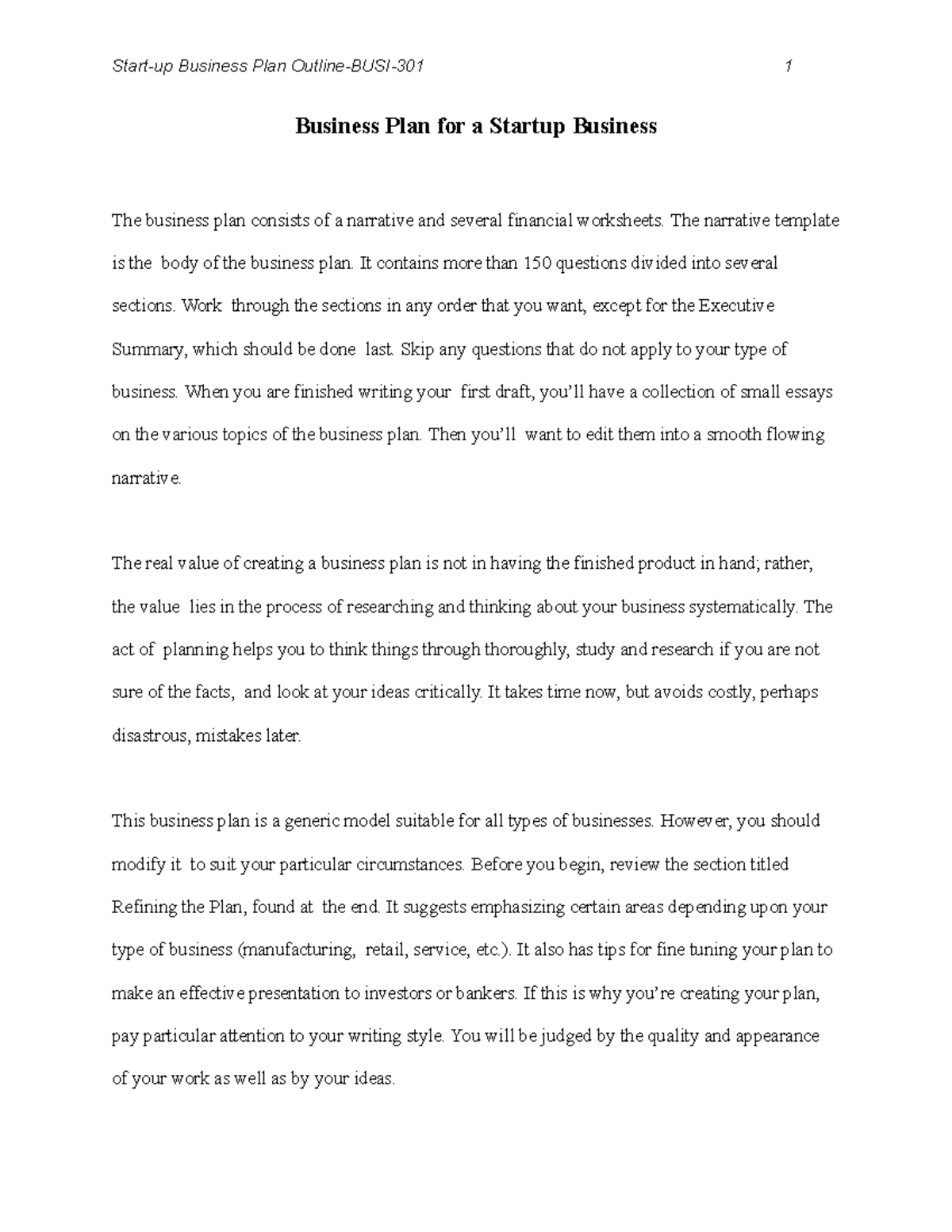 Start-up Business Plan Outline-BUSI-301 1

Business Plan for a Startup Business

The business plan consists of a narrative and several financial worksheets. The narrative template is the body of the business plan. It contains more than 150 questions divided into several sections. Work through the sections in any order that you want, except for the Executive Summary, which should be done last. Skip any questions that do not apply to your type of business. When you are finished writing your first draft, you'll have a collection of small essays on the various topics of the business plan. Then you'll want to edit them into a smooth flowing narrative.

The real value of creating a business plan is not in having the finished product in hand; rather, the value lies in the process of researching and thinking about your business systematically. The act of planning helps you to think things through thoroughly, study and research if you are not sure of the facts, and look at your ideas critically. It takes time now, but avoids costly, perhaps disastrous, mistakes later.

This business plan is a generic model suitable for all types of businesses. However, you should modify it to suit your particular circumstances. Before you begin, review the section titled Refining the Plan, found at the end. It suggests emphasizing certain areas depending upon your type of business (manufacturing, retail, service, etc.). It also has tips for fine tuning your plan to make an effective presentation to investors or bankers. If this is why you're creating your plan, pay particular attention to your writing style. You will be judged by the quality and appearance of your work as well as by your ideas.